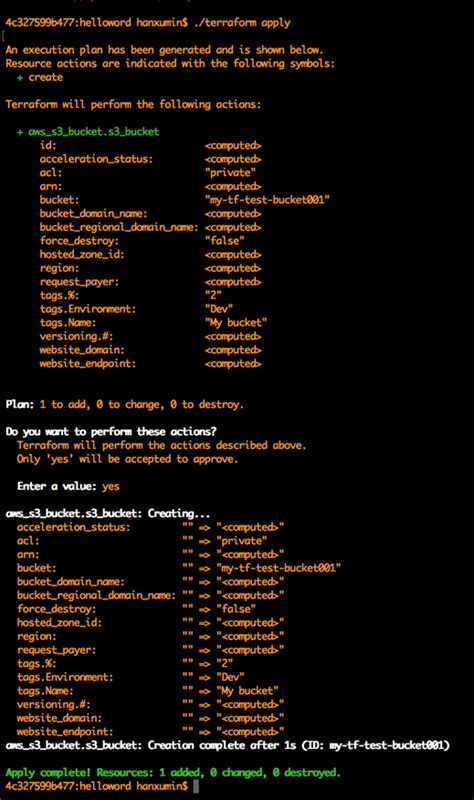 4c327599b477:helloword hanxumin$ ./terraform apply

An execution plan has been generated and is shown below.
Resource actions are indicated with the following symbols:
  + create

Terraform will perform the following actions:

  + aws_s3_bucket.s3_bucket
      id:                          <computed>
      acceleration_status:         <computed>
      acl:                         "private"
      arn:                         <computed>
      bucket:                      "my-tf-test-bucket001"
      bucket_domain_name:          <computed>
      bucket_regional_domain_name: <computed>
      force_destroy:               "false"
      hosted_zone_id:              <computed>
      region:                      <computed>
      request_payer:               <computed>
      tags.%:                      "2"
      tags.Environment:            "Dev"
      tags.Name:                   "My bucket"
      versioning.#:                <computed>
      website_domain:              <computed>
      website_endpoint:            <computed>

Plan: 1 to add, 0 to change, 0 to destroy.

Do you want to perform these actions?
  Terraform will perform the actions described above.
  Only 'yes' will be accepted to approve.

  Enter a value: yes

aws_s3_bucket.s3_bucket: Creating...
  acceleration_status:         "" => "<computed>"
  acl:                         "" => "private"
  arn:                         "" => "<computed>"
  bucket:                      "" => "my-tf-test-bucket001"
  bucket_domain_name:          "" => "<computed>"
  bucket_regional_domain_name: "" => "<computed>"
  force_destroy:               "" => "false"
  hosted_zone_id:              "" => "<computed>"
  region:                      "" => "<computed>"
  request_payer:               "" => "<computed>"
  tags.%:                      "" => "2"
  tags.Environment:            "" => "Dev"
  tags.Name:                   "" => "My bucket"
  versioning.#:                "" => "<computed>"
  website_domain:              "" => "<computed>"
  website_endpoint:            "" => "<computed>"
aws_s3_bucket.s3_bucket: Creation complete after 1s (ID: my-tf-test-bucket001)

Apply complete! Resources: 1 added, 0 changed, 0 destroyed.
4c327599b477:helloword hanxumin$